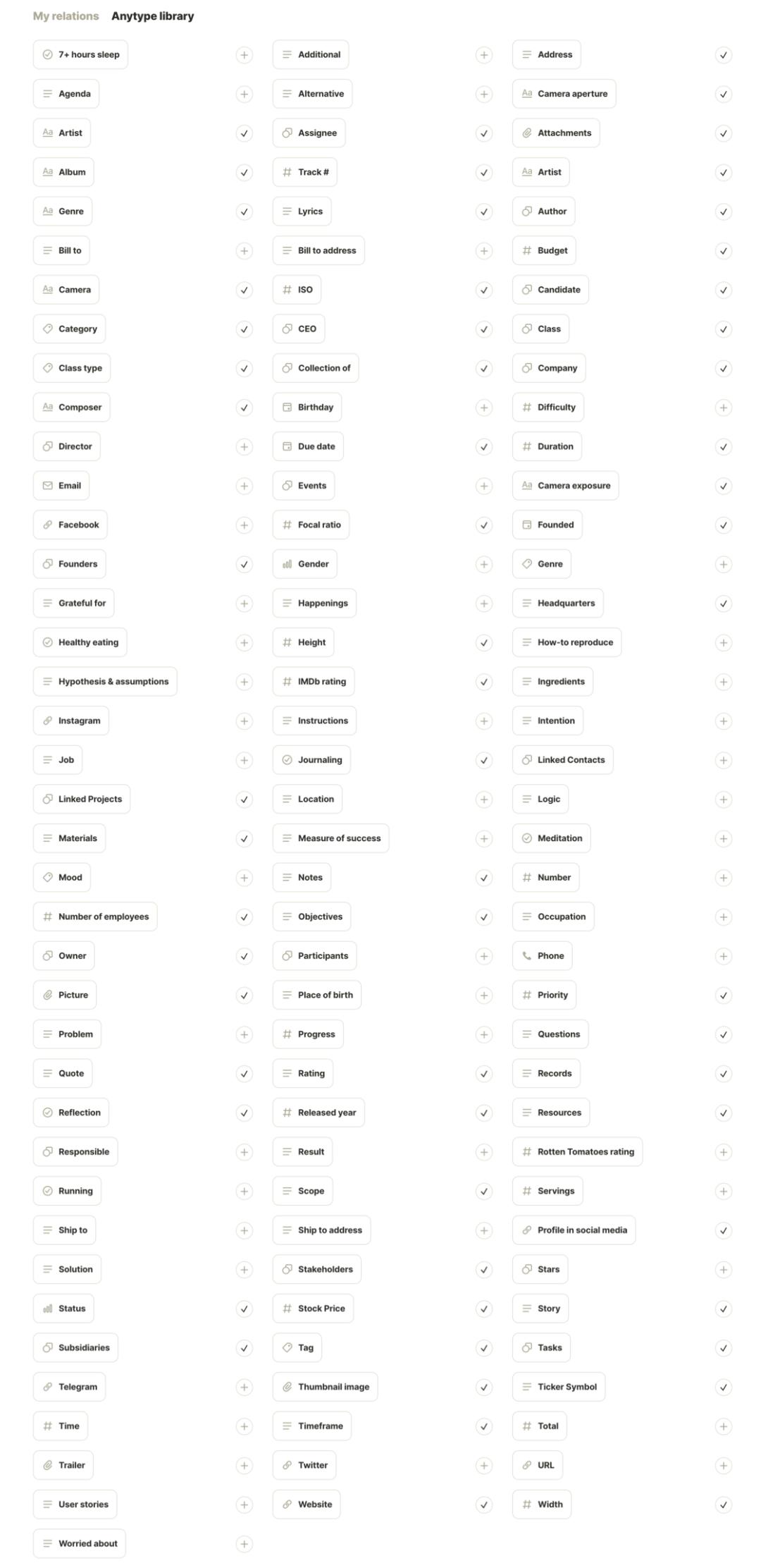 My relations Anytype library

7+ hours sleep
Agenda
Artist
Album
Genre
Bill to
Camera
Category
Class type
Composer
Director
Email
Facebook
Founders
Grateful for
Healthy eating
Hypothesis & assumptions
Instagram
Job
Linked Projects
Materials
Mood
Number of employees
Owner
Picture
Problem
Quote
Reflection
Responsible
Running
Ship to
Solution
Status
Subsidiaries
Telegram
Time
Trailer
User stories
Worried about

Additional
Alternative
Assignee
Track #
Lyrics
Bill to address
ISO
CEO
Collection of
Birthday
Due date
Events
Focal ratio
Gender
Happenings
Height
IMDb rating
Instructions
Journaling
Location
Measure of success
Notes
Objectives
Participants
Place of birth
Progress
Rating
Released year
Result
Scope
Ship to address
Stakeholders
Stock Price
Tag
Thumbnail image
Timeframe
Twitter
Website

Address
Camera aperture
Attachments
Artist
Author
Budget
Candidate
Class
Company
Difficulty
Duration
Camera exposure
Founded
Genre
Headquarters
How-to reproduce
Ingredients
Intention
Linked Contacts
Logic
Meditation
Number
Occupation
Phone
Priority
Questions
Records
Resources
Rotten Tomatoes rating
Servings
Profile in social media
Stars
Story
Tasks
Ticker Symbol
Total
URL
Width